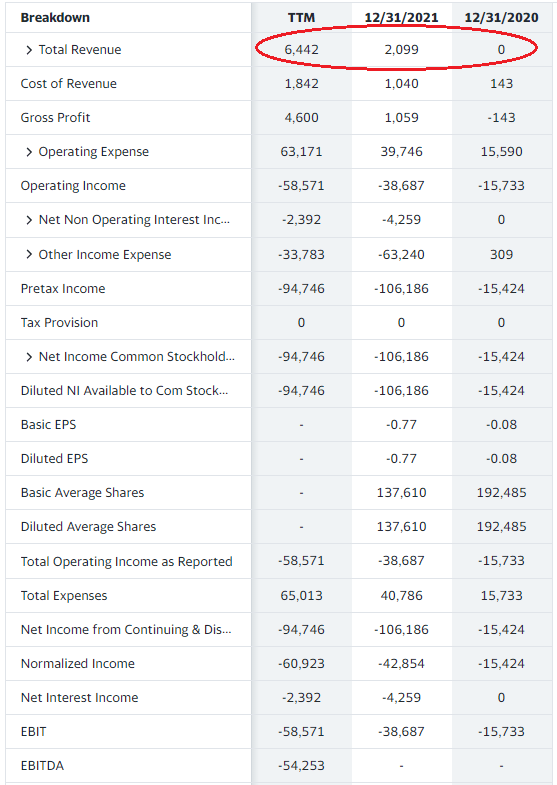 | Breakdown | TTM | 12/31/2021 | 12/31/2020 |
|---|---|---|---|
| > Total Revenue | 6,442 | 2,099 | 0 |
| Cost of Revenue | 1,842 | 1,040 | 143 |
| Gross Profit | 4,600 | 1,059 | -143 |
| > Operating Expense | 63,171 | 39,746 | 15,590 |
| Operating Income | -58,571 | -38,687 | -15,733 |
| > Net Non Operating Interest Inc... | -2,392 | -4,259 | 0 |
| > Other Income Expense | -33,783 | -63,240 | 309 |
| Pretax Income | -94,746 | -106,186 | -15,424 |
| Tax Provision | 0 | 0 | 0 |
| > Net Income Common Stockhold... | -94,746 | -106,186 | -15,424 |
| Diluted NI Available to Com Stock... | -94,746 | -106,186 | -15,424 |
| Basic EPS | - | -0.77 | -0.08 |
| Diluted EPS | - | -0.77 | -0.08 |
| Basic Average Shares | - | 137,610 | 192,485 |
| Diluted Average Shares | - | 137,610 | 192,485 |
| Total Operating Income as Reported | -58,571 | -38,687 | -15,733 |
| Total Expenses | 65,013 | 40,786 | 15,733 |
| Net Income from Continuing & Dis... | -94,746 | -106,186 | -15,424 |
| Normalized Income | -60,923 | -42,854 | -15,424 |
| Net Interest Income | -2,392 | -4,259 | 0 |
| EBIT | -58,571 | -38,687 | -15,733 |
| EBITDA | -54,253 | - | - |